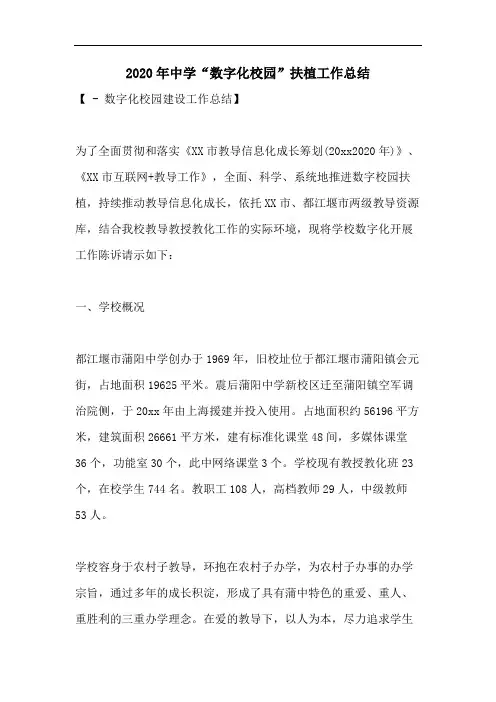 2020年中学“数字化校园”扶植工作总结

【 - 数字化校园建设工作总结】

为了全面贯彻和落实《XX市教导信息化成长筹划(20xx2020年)》、《XX市互联网+教导工作》，全面、科学、系统地推进数字校园扶植，持续推动教导信息化成长，依托XX市、都江堰市两级教导资源库，结合我校教导教授教化工作的实际环境，现将学校数字化开展工作陈诉请示如下：

一、学校概况

都江堰市蒲阳中学创办于1969年，旧校址位于都江堰市蒲阳镇会元街，占地面积19625平米。震后蒲阳中学新校区迁至蒲阳镇空军调治院侧，于20xx年由上海援建并投入使用。占地面积约56196平方米，建筑面积26661平方米，建有标准化课堂48间，多媒体课堂36个，功能室30个，此中网络课堂3个。学校现有教授教化班23个，在校学生744名。教职工108人，高档教师29人，中级教师53人。

学校容身于农村子教导，环抱在农村子办学，为农村子办事的办学宗旨，通过多年的成长积淀，形成了具有蒲中特色的重爱、重人、重胜利的三重办学理念。在爱的教导下，以人为本，尽力追求学生